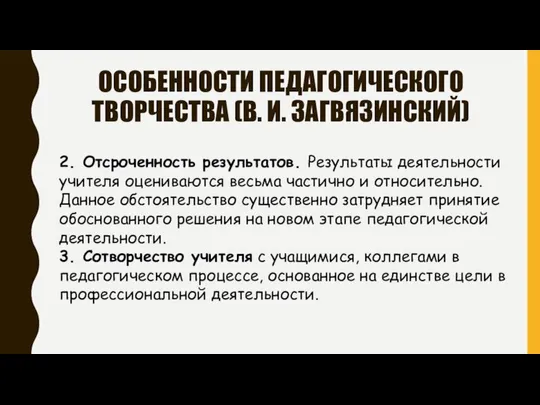 ОСОБЕННОСТИ ПЕДАГОГИЧЕСКОГО ТВОРЧЕСТВА (В. И. ЗАГВЯЗИНСКИЙ)

2. Отсроченность результатов. Результаты деятельности учителя оцениваются весьма частично и относительно. Данное обстоятельство существенно затрудняет принятие обоснованного решения на новом этапе педагогической деятельности.
3. Сотворчество учителя с учащимися, коллегами в педагогическом процессе, основанное на единстве цели в профессиональной деятельности.